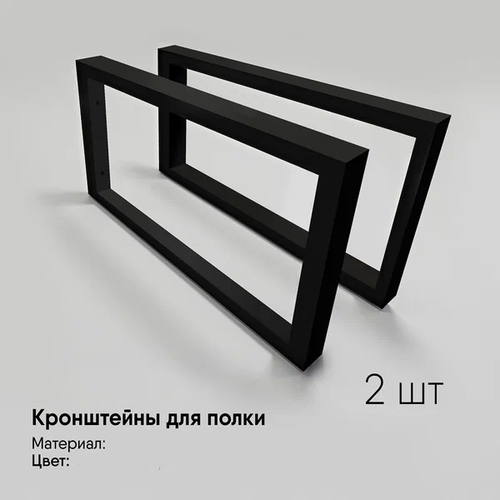 2 шт

Кронштейны для полки

Материал:
Цвет: